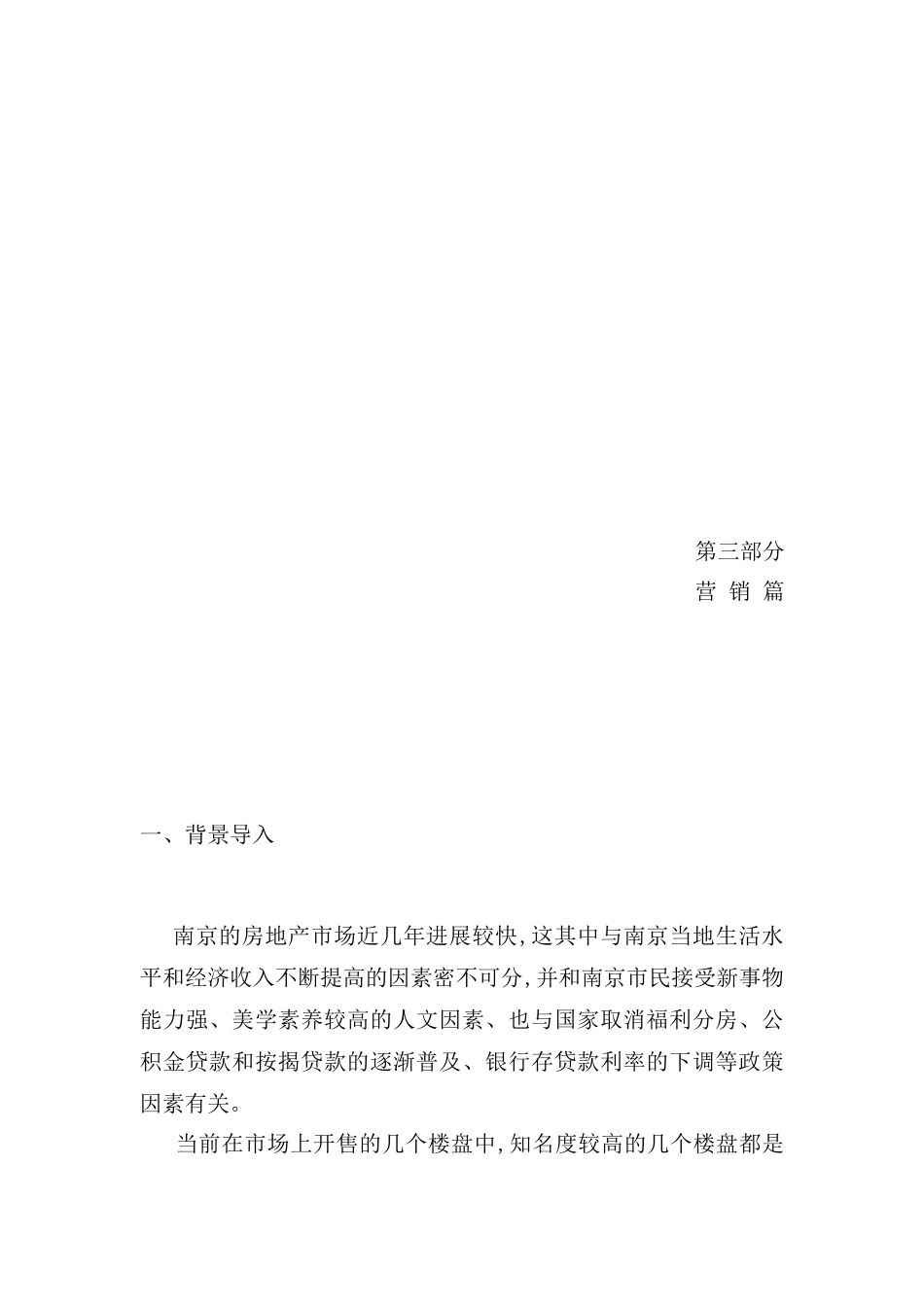 第三部分
营 销 篇

一、背景导入

南京的房地产市场近几年进展较快,这其中与南京当地生活水平和经济收入不断提高的因素密不可分,并和南京市民接受新事物能力强、美学素养较高的人文因素、也与国家取消福利分房、公积金贷款和按揭贷款的逐渐普及、银行存贷款利率的下调等政策因素有关。

当前在市场上开售的几个楼盘中,知名度较高的几个楼盘都是